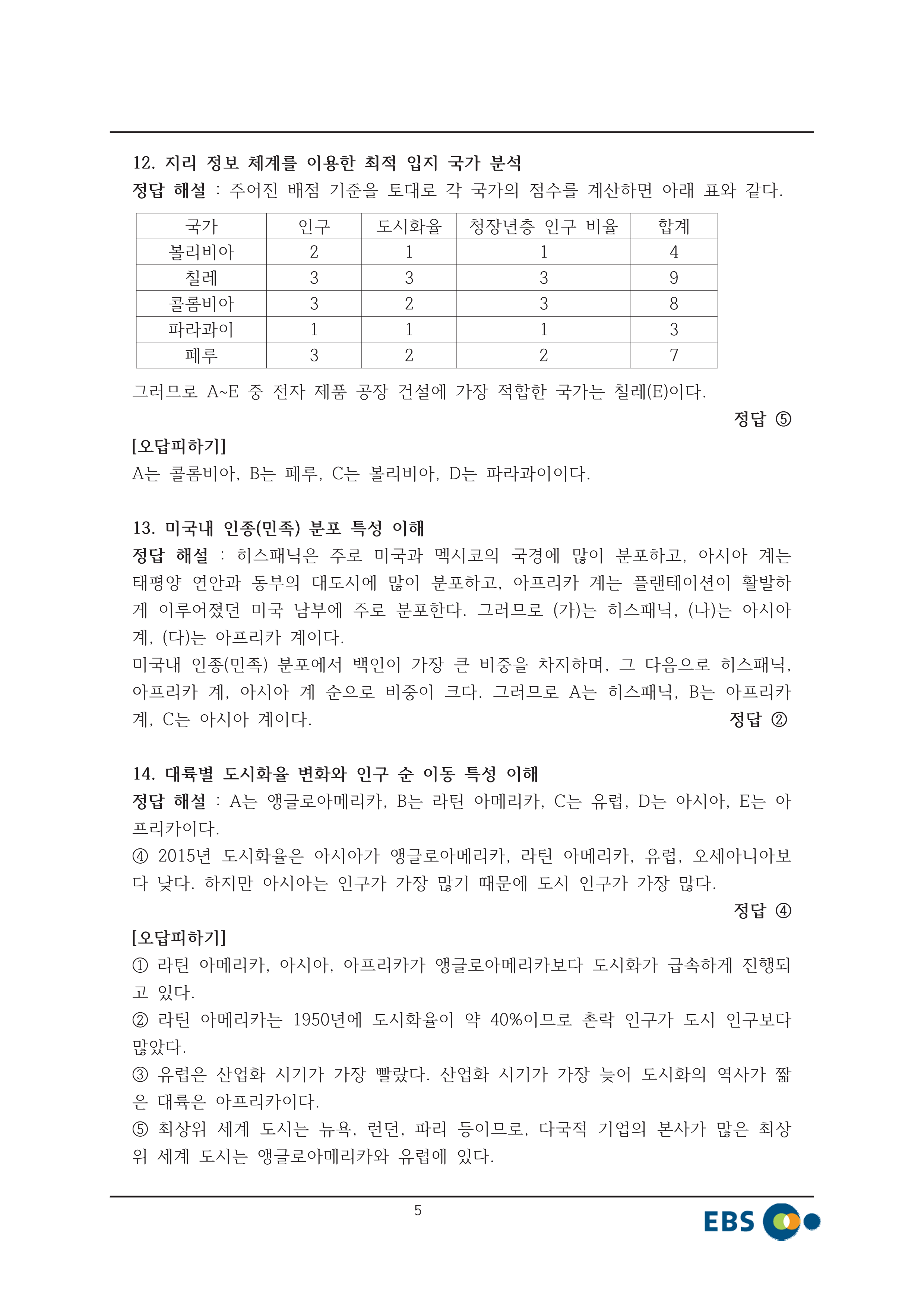 12. 지리 정보 체계를 이용한 최적 입지 국가 분석
정답 해설 : 주어진 배점 기준을 토대로 각 국가의 점수를 계산하면 아래 표와 같다.

| 국가 | 인구 | 도시화율 | 청장년층 인구 비율 | 합계 |
|---|---|---|---|---|
| 볼리비아 | 2 | 1 | 1 | 4 |
| 칠레 | 3 | 3 | 3 | 9 |
| 콜롬비아 | 3 | 2 | 3 | 8 |
| 파라과이 | 1 | 1 | 1 | 3 |
| 페루 | 3 | 2 | 2 | 7 |

그러므로 A~E 중 전자 제품 공장 건설에 가장 적합한 국가는 칠레(E)이다.
정답 ⑤

[오답피하기]
A는 콜롬비아, B는 페루, C는 볼리비아, D는 파라과이이다.

13. 미국내 인종(민족) 분포 특성 이해
정답 해설 : 히스패닉은 주로 미국과 멕시코의 국경에 많이 분포하고, 아시아 계는 태평양 연안과 동부의 대도시에 많이 분포하고, 아프리카 계는 플랜테이션이 활발하게 이루어졌던 미국 남부에 주로 분포한다. 그러므로 (가)는 히스패닉, (나)는 아시아 계, (다)는 아프리카 계이다.
미국내 인종(민족) 분포에서 백인이 가장 큰 비중을 차지하며, 그 다음으로 히스패닉, 아프리카 계, 아시아 계 순으로 비중이 크다. 그러므로 A는 히스패닉, B는 아프리카 계, C는 아시아 계이다.
정답 ②

14. 대륙별 도시화율 변화와 인구 순 이동 특성 이해
정답 해설 : A는 앵글로아메리카, B는 라틴 아메리카, C는 유럽, D는 아시아, E는 아프리카이다.
④ 2015년 도시화율은 아시아가 앵글로아메리카, 라틴 아메리카, 유럽, 오세아니아보다 낮다. 하지만 아시아는 인구가 가장 많기 때문에 도시 인구가 가장 많다.
정답 ④

[오답피하기]
① 라틴 아메리카, 아시아, 아프리카가 앵글로아메리카보다 도시화가 급속하게 진행되고 있다.
② 라틴 아메리카는 1950년에 도시화율이 약 40%이므로 촌락 인구가 도시 인구보다 많았다.
③ 유럽은 산업화 시기가 가장 빨랐다. 산업화 시기가 가장 늦어 도시화의 역사가 짧은 대륙은 아프리카이다.
⑤ 최상위 세계 도시는 뉴욕, 런던, 파리 등이므로, 다국적 기업의 본사가 많은 최상위 세계 도시는 앵글로아메리카와 유럽에 있다.

5

EBS